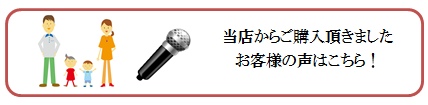 当店からご購入頂きました
お客様の声はこちら！